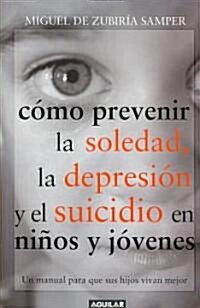 MIGUEL DE ZUBIRÍA SAMPER

cómo prevenir la soledad, la depresión y el suicidio en niños y jóvenes

Un manual para que sus hijos vivan mejor

AGUILAR